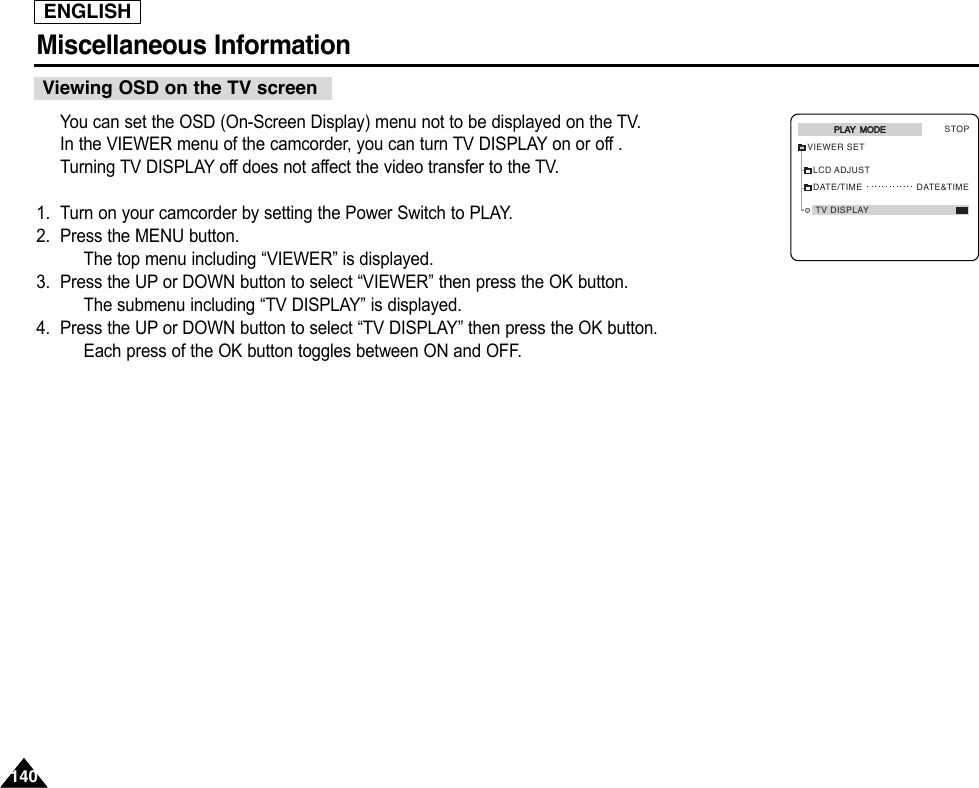 ENGLISH

Miscellaneous Information

Viewing OSD on the TV screen

You can set the OSD (On-Screen Display) menu not to be displayed on the TV.
In the VIEWER menu of the camcorder, you can turn TV DISPLAY on or off .
Turning TV DISPLAY off does not affect the video transfer to the TV.

1. Turn on your camcorder by setting the Power Switch to PLAY.
2. Press the MENU button.
The top menu including “VIEWER” is displayed.
3. Press the UP or DOWN button to select “VIEWER” then press the OK button.
The submenu including “TV DISPLAY” is displayed.
4. Press the UP or DOWN button to select “TV DISPLAY” then press the OK button.
Each press of the OK button toggles between ON and OFF.

PLAY MODE STOP
VIEWER SET
LCD ADJUST
DATE/TIME ············ DATE&TIME
TV DISPLAY

140